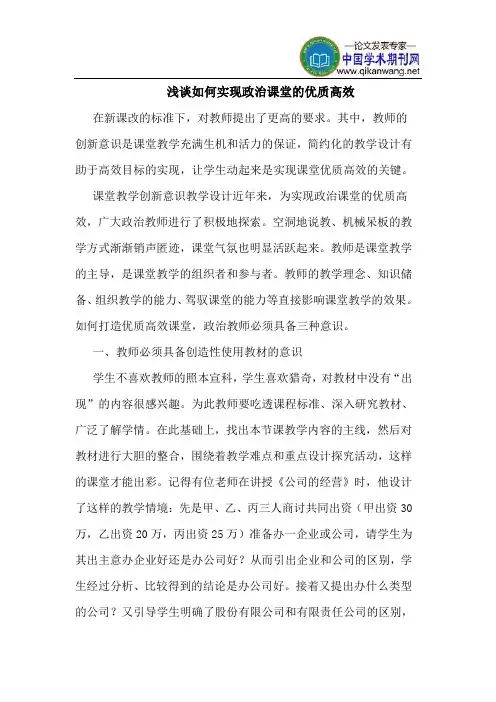 —论文发表专家—
中国学术期刊网
www.qikanwang.net

浅谈如何实现政治课堂的优质高效

在新课改的标准下，对教师提出了更高的要求。其中，教师的创新意识是课堂教学充满生机和活力的保证，简约化的教学设计有助于高效目标的实现，让学生动起来是实现课堂优质高效的关键。

课堂教学创新意识教学设计近年来，为实现政治课堂的优质高效，广大政治教师进行了积极地探索。空洞地说教、机械呆板的教学方式渐渐销声匿迹，课堂气氛也明显活跃起来。教师是课堂教学的主导，是课堂教学的组织者和参与者。教师的教学理念、知识储备、组织教学的能力、驾驭课堂的能力等直接影响课堂教学的效果。如何打造优质高效课堂，政治教师必须具备三种意识。

一、教师必须具备创造性使用教材的意识

学生不喜欢教师的照本宣科，学生喜欢猎奇，对教材中没有“出现”的内容很感兴趣。为此教师要吃透课程标准、深入研究教材、广泛了解学情。在此基础上，找出本节课教学内容的主线，然后对教材进行大胆的整合，围绕着教学难点和重点设计探究活动，这样的课堂才能出彩。记得有位老师在讲授《公司的经营》时，他设计了这样的教学情境：先是甲、乙、丙三人商讨共同出资（甲出资30万，乙出资20万，丙出资25万）准备办一企业或公司，请学生为其出主意办企业好还是办公司好？从而引出企业和公司的区别，学生经过分析、比较得到的结论是办公司好。接着又提出办什么类型的公司？又引导学生明确了股份有限公司和有限责任公司的区别，